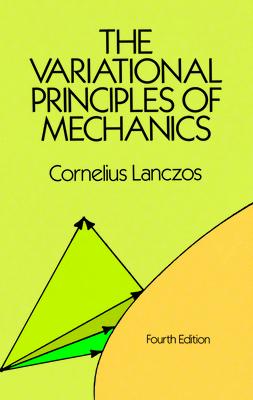 THE VARIATIONAL PRINCIPLES OF MECHANICS

Cornelius Lanczos

Fourth Edition